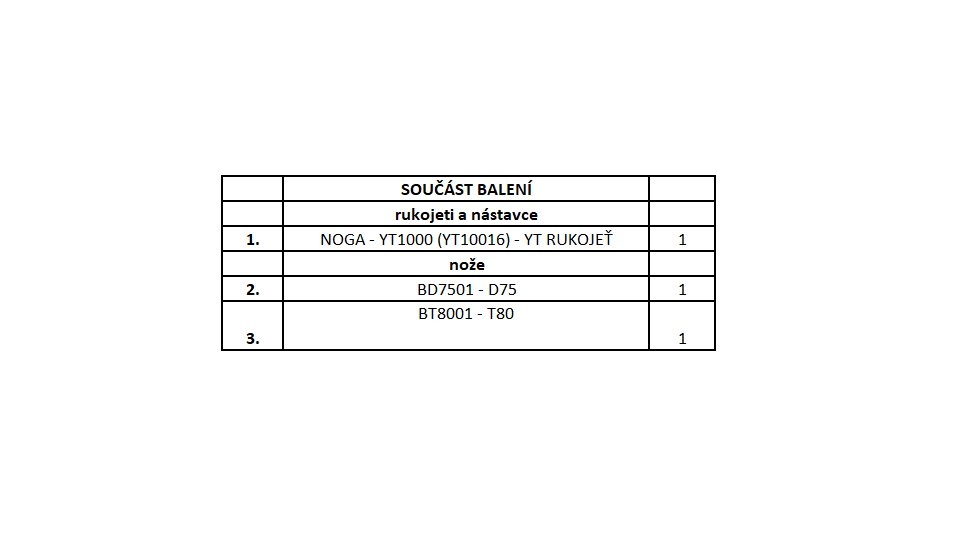 | | SOUČÁST BALENÍ | |
|---|---|---|
| | rukojeti a nástavce | |
| 1. | NOGA - YT1000 (YT10016) - YT RUKOJEŤ | 1 |
| | nože | |
| 2. | BD7501 - D75 | 1 |
| 3. | BT8001 - T80 | 1 |